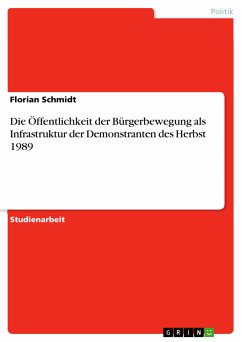 Politik

Florian Schmidt

Die Öffentlichkeit der Bürgerbewegung als Infrastruktur der Demonstranten des Herbst 1989

Studienarbeit

GRIN